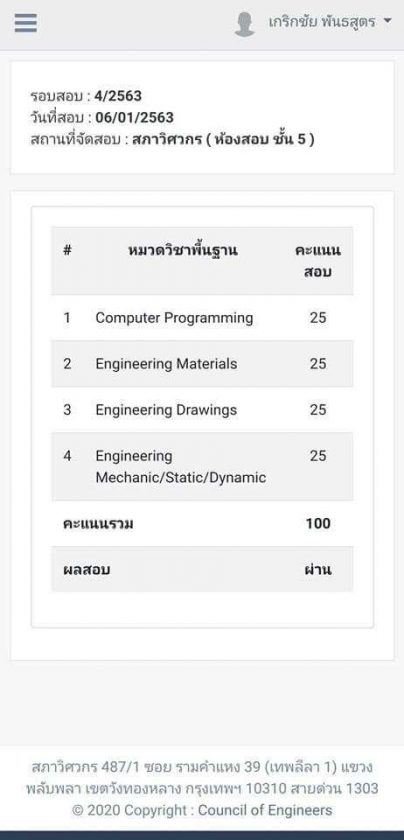 เกริกชัย พันธสูตร

รอบสอบ : 4/2563
วันที่สอบ : 06/01/2563
สถานที่จัดสอบ : สภาวิศวกร ( ห้องสอบ ชั้น 5 )

| # | หมวดวิชาพื้นฐาน | คะแนนสอบ |
|---|---|---|
| 1 | Computer Programming | 25 |
| 2 | Engineering Materials | 25 |
| 3 | Engineering Drawings | 25 |
| 4 | Engineering Mechanic/Static/Dynamic | 25 |
| คะแนนรวม | | 100 |
| ผลสอบ | | ผ่าน |

สภาวิศวกร 487/1 ซอย รามคำแหง 39 (เทพลีลา 1) แขวงพลับพลา เขตวังทองหลาง กรุงเทพฯ 10310 สายด่วน 1303
© 2020 Copyright : Council of Engineers